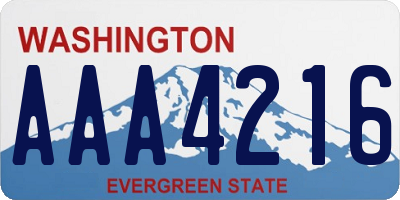 WASHINGTON
AAA4216
EVERGREEN STATE